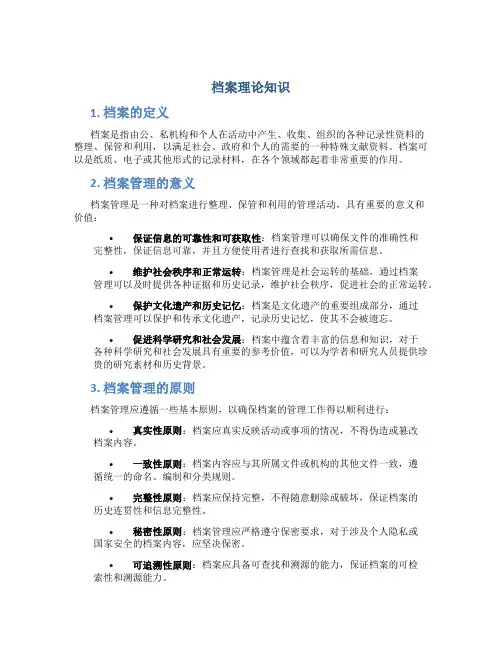 档案理论知识

1. 档案的定义

档案是指由公、私机构和个人在活动中产生、收集、组织的各种记录性资料的整理、保管和利用，以满足社会、政府和个人的需要的一种特殊文献资料。档案可以是纸质、电子或其他形式的记录材料，在各个领域都起着非常重要的作用。

2. 档案管理的意义

档案管理是一种对档案进行整理、保管和利用的管理活动，具有重要的意义和价值：

• 保证信息的可靠性和可获取性：档案管理可以确保文件的准确性和完整性，保证信息可靠，并且方便使用者进行查找和获取所需信息。

• 维护社会秩序和正常运转：档案管理是社会运转的基础，通过档案管理可以及时提供各种证据和历史记录，维护社会秩序，促进社会的正常运转。

• 保护文化遗产和历史记忆：档案是文化遗产的重要组成部分，通过档案管理可以保护和传承文化遗产，记录历史记忆，使其不会被遗忘。

• 促进科学研究和社会发展：档案中蕴含着丰富的信息和知识，对于各种科学研究和社会发展具有重要的参考价值，可以为学者和研究人员提供珍贵的研究素材和历史背景。

3. 档案管理的原则

档案管理应遵循一些基本原则，以确保档案的管理工作得以顺利进行：

• 真实性原则：档案应真实反映活动或事项的情况，不得伪造或篡改档案内容。

• 一致性原则：档案内容应与其所属文件或机构的其他文件一致，遵循统一的命名、编制和分类规则。

• 完整性原则：档案应保持完整，不得随意删除或破坏，保证档案的历史连贯性和信息完整性。

• 秘密性原则：档案管理应严格遵守保密要求，对于涉及个人隐私或国家安全的档案内容，应坚决保密。

• 可追溯性原则：档案应具备可查找和溯源的能力，保证档案的可检索性和溯源能力。